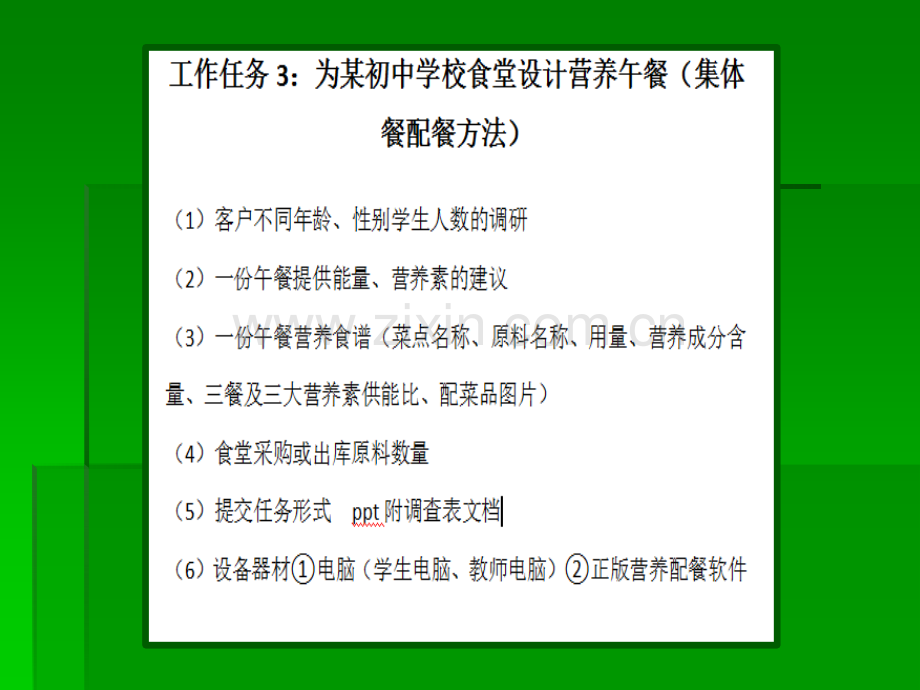 工作任务3：为某初中学校食堂设计营养午餐（集体餐配餐方法）

（1）客户不同年龄、性别学生人数的调研

（2）一份午餐提供能量、营养素的建议

（3）一份午餐营养食谱（菜点名称、原料名称、用量、营养成分含量、三餐及三大营养素供能比、配菜品图片）

（4）食堂采购或出库原料数量

（5）提交任务形式 ppt附调查表文档

（6）设备器材①电脑（学生电脑、教师电脑）②正版营养配餐软件

www.zixin.com.cn